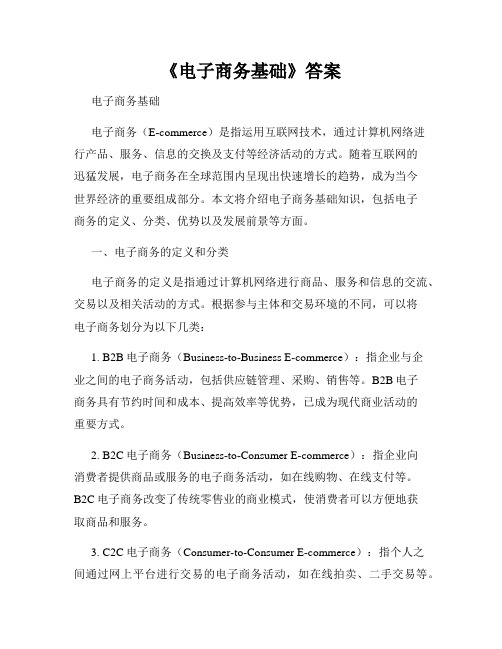 《电子商务基础》答案

电子商务基础

电子商务（E-commerce）是指运用互联网技术，通过计算机网络进行产品、服务、信息的交换及支付等经济活动的方式。随着互联网的迅猛发展，电子商务在全球范围内呈现出快速增长的趋势，成为当今世界经济的重要组成部分。本文将介绍电子商务基础知识，包括电子商务的定义、分类、优势以及发展前景等方面。

一、电子商务的定义和分类

电子商务的定义是指通过计算机网络进行商品、服务和信息的交流、交易以及相关活动的方式。根据参与主体和交易环境的不同，可以将电子商务划分为以下几类：

1. B2B 电子商务（Business-to-Business E-commerce）：指企业与企业之间的电子商务活动，包括供应链管理、采购、销售等。B2B 电子商务具有节约时间和成本、提高效率等优势，已成为现代商业活动的重要方式。

2. B2C 电子商务（Business-to-Consumer E-commerce）：指企业向消费者提供商品或服务的电子商务活动，如在线购物、在线支付等。B2C 电子商务改变了传统零售业的商业模式，使消费者可以方便地获取商品和服务。

3. C2C 电子商务（Consumer-to-Consumer E-commerce）：指个人之间通过网上平台进行交易的电子商务活动，如在线拍卖、二手交易等。